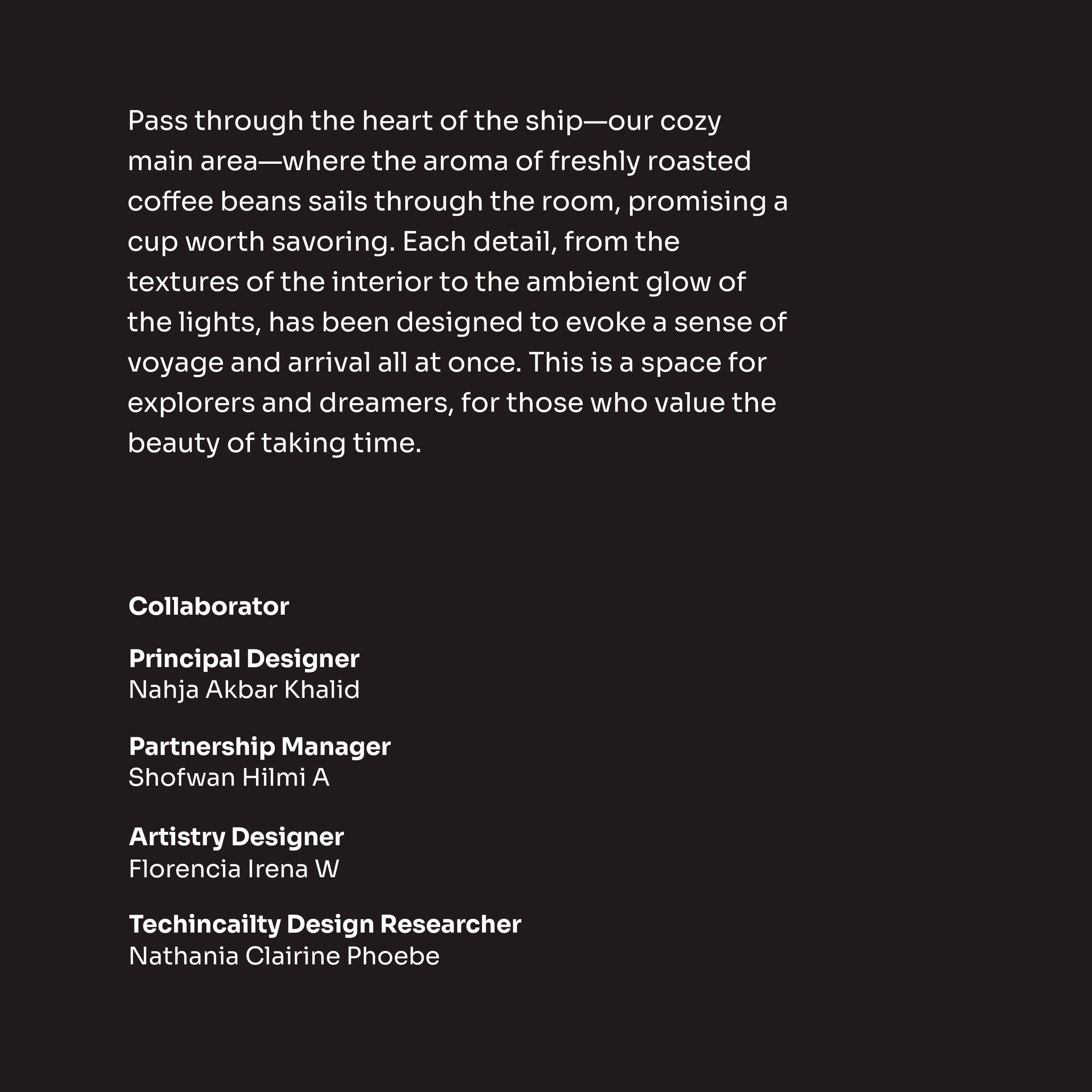 Pass through the heart of the ship—our cozy main area—where the aroma of freshly roasted coffee beans sails through the room, promising a cup worth savoring. Each detail, from the textures of the interior to the ambient glow of the lights, has been designed to evoke a sense of voyage and arrival all at once. This is a space for explorers and dreamers, for those who value the beauty of taking time.

Collaborator

Principal Designer
Nahja Akbar Khalid

Partnership Manager
Shofwan Hilmi A

Artistry Designer
Florencia Irena W

Techincailty Design Researcher
Nathania Clairine Phoebe